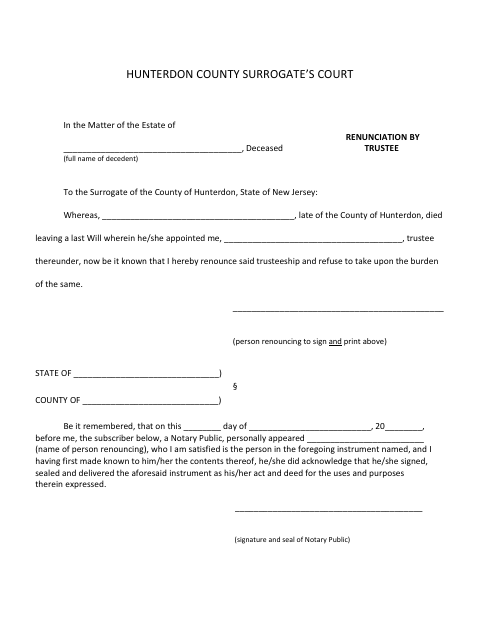 HUNTERDON COUNTY SURROGATE'S COURT

In the Matter of the Estate of

____, Deceased
(full name of decedent)

RENUNCIATION BY TRUSTEE

To the Surrogate of the County of Hunterdon, State of New Jersey:

Whereas, ____, late of the County of Hunterdon, died leaving a last Will wherein he/she appointed me, ____, trustee thereunder, now be it known that I hereby renounce said trusteeship and refuse to take upon the burden of the same.

____

(person renouncing to sign and print above)

STATE OF ____)
§
COUNTY OF ____)

Be it remembered, that on this ____ day of ____, 20____, before me, the subscriber below, a Notary Public, personally appeared ____ (name of person renouncing), who I am satisfied is the person in the foregoing instrument named, and I having first made known to him/her the contents thereof, he/she did acknowledge that he/she signed, sealed and delivered the aforesaid instrument as his/her act and deed for the uses and purposes therein expressed.

____

(signature and seal of Notary Public)